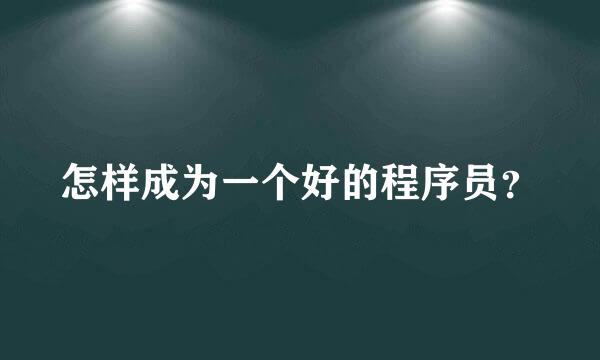 怎样成为一个好的程序员？